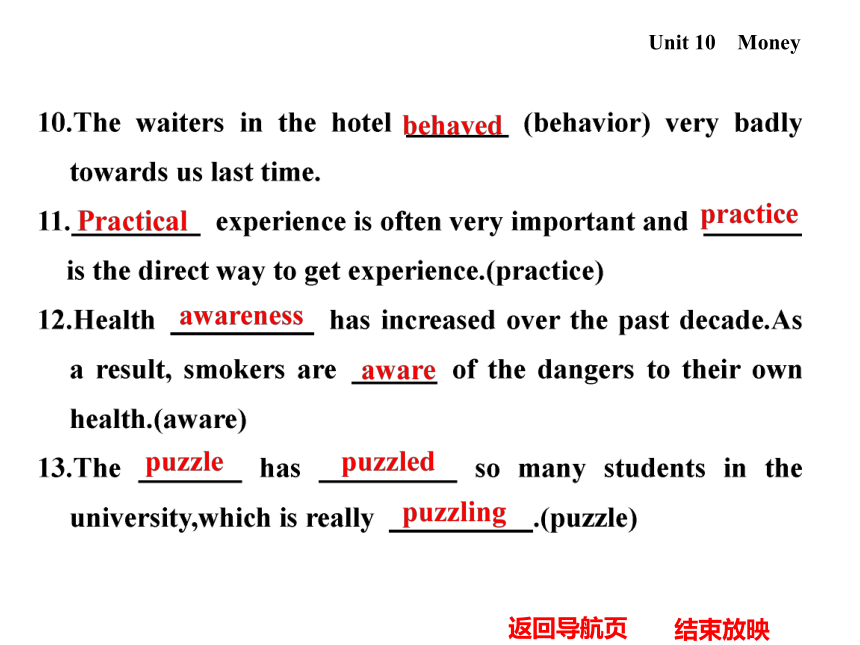 Unit 10 Money

10.The waiters in the hotel behaved (behavior) very badly towards us last time.

11.Practical experience is often very important and practice is the direct way to get experience.(practice)

12.Health awareness has increased over the past decade.As a result, smokers are aware of the dangers to their own health.(aware)

13.The puzzle has puzzled so many students in the university,which is really puzzling.(puzzle)

返回导航页 结束放映